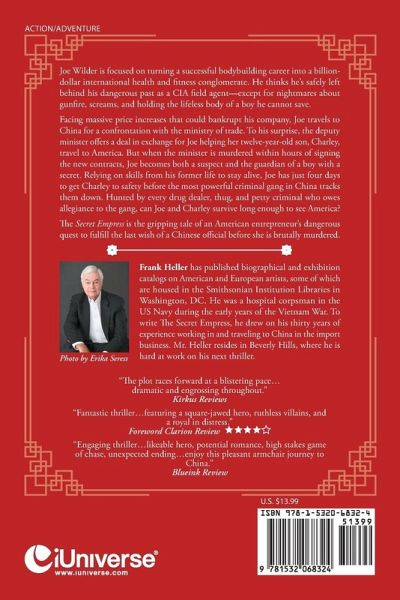 ACTION/ADVENTURE

Joe Wilder is focused on turning a successful bodybuilding career into a billion-dollar international health and fitness conglomerate. He thinks he's safely left behind his dangerous past as a CIA field agent—except for nightmares about gunfire, screams, and holding the lifeless body of a boy he cannot save.

Facing massive price increases that could bankrupt his company, Joe travels to China for a confrontation with the ministry of trade. To his surprise, the deputy minister offers a deal in exchange for Joe helping her twelve-year-old son, Charley, travel to America. But when the minister is murdered within hours of signing the new contracts, Joe becomes both a suspect and the guardian of a boy with a secret. Relying on skills from his former life to stay alive, Joe has just four days to get Charley to safety before the most powerful criminal gang in China tracks them down. Hunted by every drug dealer, thug, and petty criminal who owes allegiance to the gang, can Joe and Charley survive long enough to see America?

The Secret Empress is the gripping tale of an American entrepreneur's dangerous quest to fulfill the last wish of a Chinese official before she is brutally murdered.

Frank Heller has published biographical and exhibition catalogs on American and European artists, some of which are housed in the Smithsonian Institution Libraries in Washington, DC. He was a hospital corpsman in the US Navy during the early years of the Vietnam War. To write The Secret Empress, he drew on his thirty years of experience working in and traveling to China in the import business. Mr. Heller resides in Beverly Hills, where he is hard at work on his next thriller.

Photo by Erika Seress

"The plot races forward at a blistering pace… dramatic and engrossing throughout."
Kirkus Reviews

"Fantastic thriller…featuring a square-jawed hero, ruthless villains, and a royal in distress."
Foreword Clarion Review ★★★★☆

"Engaging thriller…likeable hero, potential romance, high stakes game of chase, unexpected ending…enjoy this pleasant armchair journey to China."
Blueink Review

U.S. $13.99

ISBN 978-1-5320-6832-4
51399
9 781532 068324

iUniverse®
www.iuniverse.com